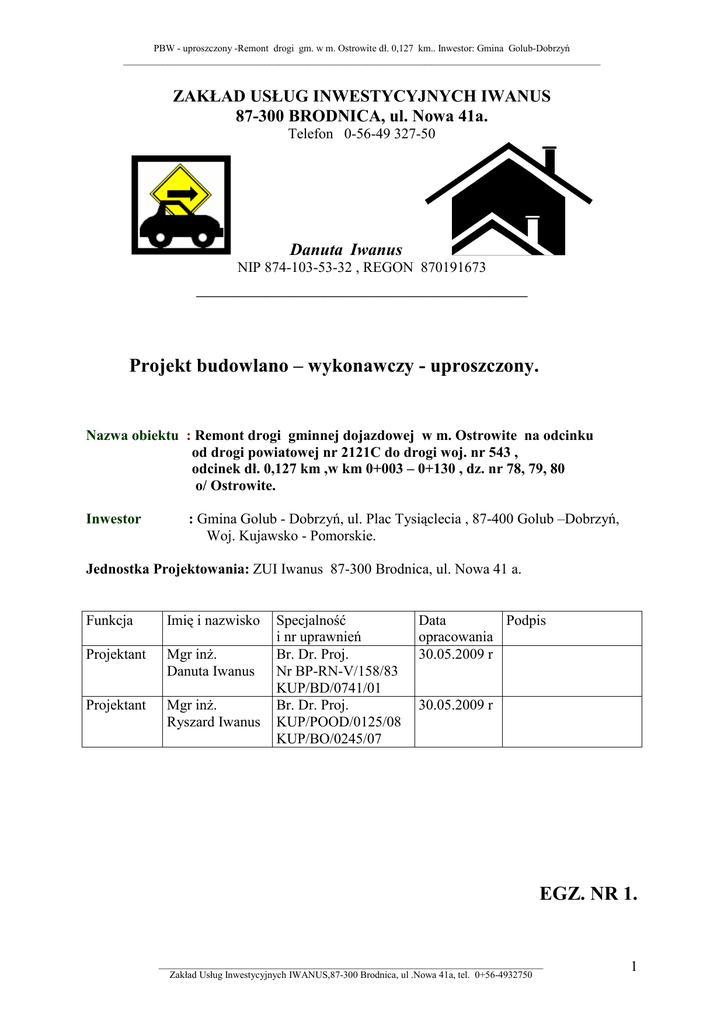 PBW - uproszczony -Remont drogi gm. w m. Ostrowite dł. 0,127 km.. Inwestor: Gmina Golub-Dobrzyń

ZAKŁAD USŁUG INWESTYCYJNYCH IWANUS
87-300 BRODNICA, ul. Nowa 41a.
Telefon 0-56-49 327-50

Danuta Iwanus
NIP 874-103-53-32 , REGON 870191673

Projekt budowlano – wykonawczy - uproszczony.

Nazwa obiektu : Remont drogi gminnej dojazdowej w m. Ostrowite na odcinku od drogi powiatowej nr 2121C do drogi woj. nr 543 , odcinek dł. 0,127 km ,w km 0+003 – 0+130 , dz. nr 78, 79, 80 o/ Ostrowite.

Inwestor : Gmina Golub - Dobrzyń, ul. Plac Tysiąclecia , 87-400 Golub –Dobrzyń, Woj. Kujawsko - Pomorskie.

Jednostka Projektowania: ZUI Iwanus 87-300 Brodnica, ul. Nowa 41 a.

| Funkcja | Imię i nazwisko | Specjalność i nr uprawnień | Data opracowania | Podpis |
|---|---|---|---|---|
| Projektant | Mgr inż. Danuta Iwanus | Br. Dr. Proj. Nr BP-RN-V/158/83 KUP/BD/0741/01 | 30.05.2009 r | |
| Projektant | Mgr inż. Ryszard Iwanus | Br. Dr. Proj. KUP/POOD/0125/08 KUP/BO/0245/07 | 30.05.2009 r | |

EGZ. NR 1.

1

Zakład Usług Inwestycyjnych IWANUS,87-300 Brodnica, ul .Nowa 41a, tel. 0+56-4932750